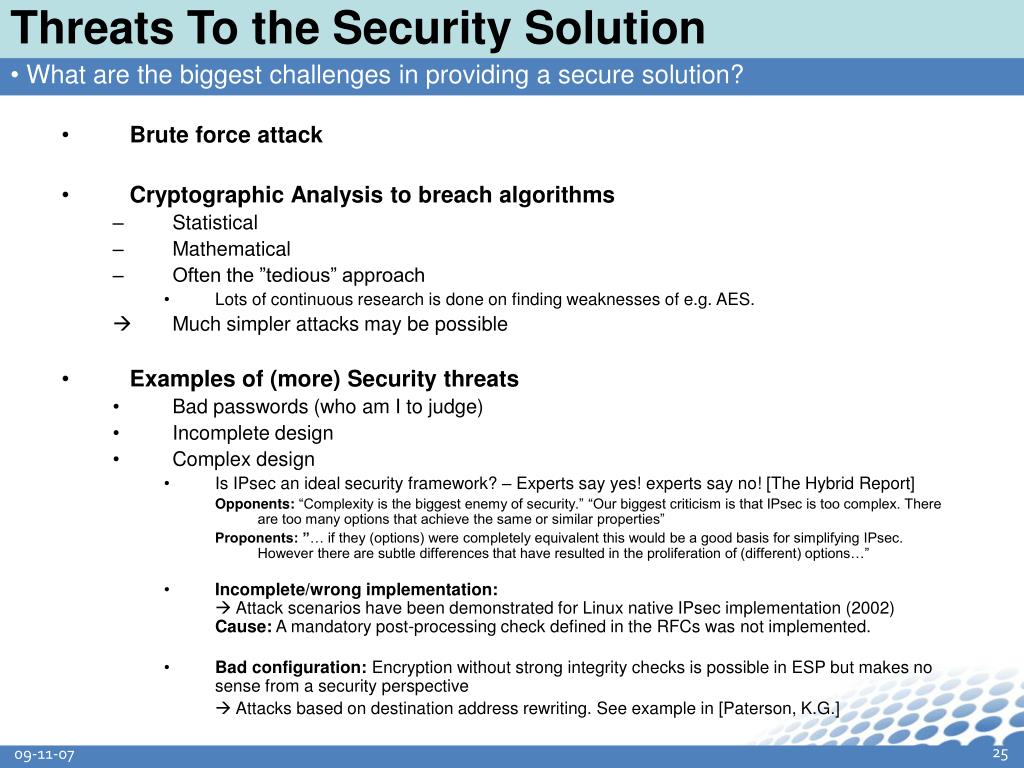 Threats To the Security Solution

• What are the biggest challenges in providing a secure solution?

• Brute force attack

• Cryptographic Analysis to breach algorithms
– Statistical
– Mathematical
– Often the ”tedious” approach
• Lots of continuous research is done on finding weaknesses of e.g. AES.
→ Much simpler attacks may be possible

• Examples of (more) Security threats
• Bad passwords (who am I to judge)
• Incomplete design
• Complex design
• Is IPsec an ideal security framework? – Experts say yes! experts say no! [The Hybrid Report]
Opponents: “Complexity is the biggest enemy of security.” “Our biggest criticism is that IPsec is too complex. There are too many options that achieve the same or similar properties”
Proponents: ”… if they (options) were completely equivalent this would be a good basis for simplifying IPsec. However there are subtle differences that have resulted in the proliferation of (different) options…”

• Incomplete/wrong implementation:
→ Attack scenarios have been demonstrated for Linux native IPsec implementation (2002)
Cause: A mandatory post-processing check defined in the RFCs was not implemented.

• Bad configuration: Encryption without strong integrity checks is possible in ESP but makes no sense from a security perspective
→ Attacks based on destination address rewriting. See example in [Paterson, K.G.]

09-11-07

25